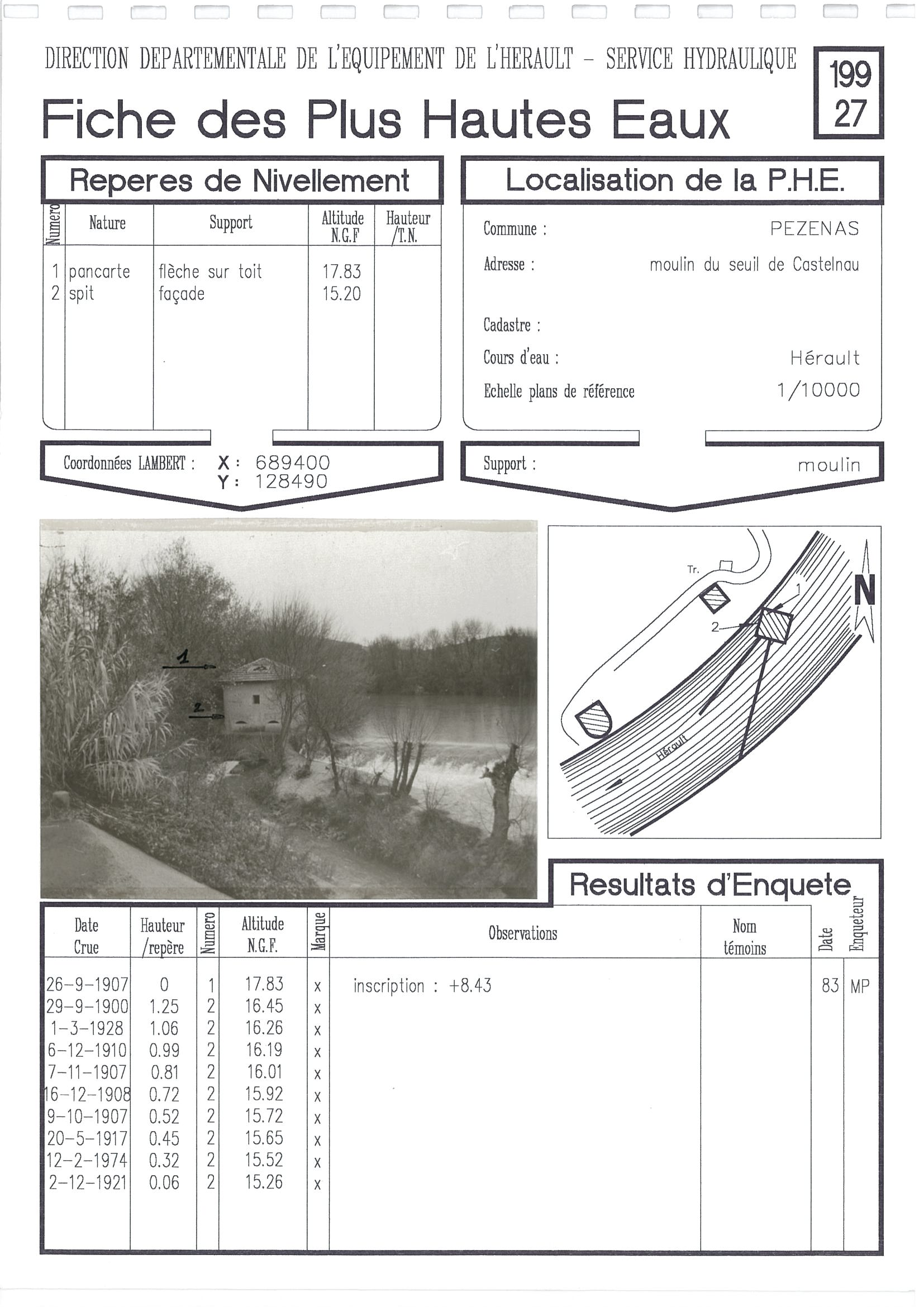 DIRECTION DEPARTEMENTALE DE L'EQUIPEMENT DE L'HERAULT - SERVICE HYDRAULIQUE

199
27

Fiche des Plus Hautes Eaux

Reperes de Nivellement

| Numero | Nature | Support | Altitude N.G.F | Hauteur /T.N. |
|---|---|---|---|---|
| 1 | pancarte | flèche sur toit | 17.83 | |
| 2 | spit | façade | 15.20 | |

Coordonnées LAMBERT : X : 689400
Y : 128490

Localisation de la P.H.E.

Commune : PEZENAS
Adresse : moulin du seuil de Castelnau
Cadastre :
Cours d'eau : Hérault
Echelle plans de référence 1/10000

Support : moulin

1
2

Tr.
1
2
N
Hérault

Resultats d'Enquete

| Date Crue | Hauteur /repère | Numero | Altitude N.G.F. | Marque | Observations | Nom témoins | Date | Enqueteur |
|---|---|---|---|---|---|---|---|---|
| 26-9-1907 | 0 | 1 | 17.83 | x | inscription : +8.43 | | 83 | MP |
| 29-9-1900 | 1.25 | 2 | 16.45 | x | | | | |
| 1-3-1928 | 1.06 | 2 | 16.26 | x | | | | |
| 6-12-1910 | 0.99 | 2 | 16.19 | x | | | | |
| 7-11-1907 | 0.81 | 2 | 16.01 | x | | | | |
| 16-12-1908 | 0.72 | 2 | 15.92 | x | | | | |
| 9-10-1907 | 0.52 | 2 | 15.72 | x | | | | |
| 20-5-1917 | 0.45 | 2 | 15.65 | x | | | | |
| 12-2-1974 | 0.32 | 2 | 15.52 | x | | | | |
| 2-12-1921 | 0.06 | 2 | 15.26 | x | | | | |